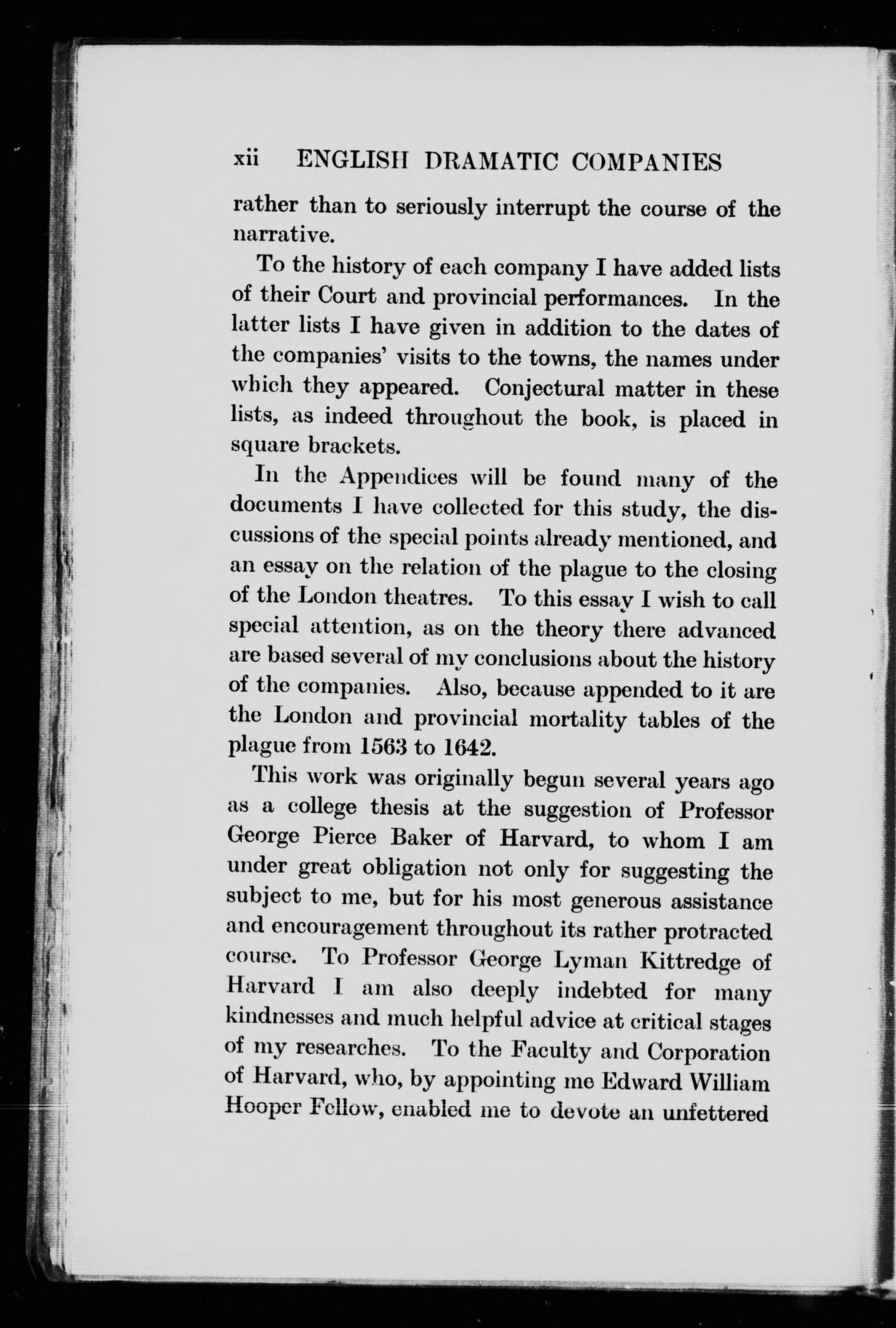 xii ENGLISH DRAMATIC COMPANIES

rather than to seriously interrupt the course of the narrative.

To the history of each company I have added lists of their Court and provincial performances. In the latter lists I have given in addition to the dates of the companies' visits to the towns, the names under which they appeared. Conjectural matter in these lists, as indeed throughout the book, is placed in square brackets.

In the Appendices will be found many of the documents I have collected for this study, the discussions of the special points already mentioned, and an essay on the relation of the plague to the closing of the London theatres. To this essay I wish to call special attention, as on the theory there advanced are based several of my conclusions about the history of the companies. Also, because appended to it are the London and provincial mortality tables of the plague from 1563 to 1642.

This work was originally begun several years ago as a college thesis at the suggestion of Professor George Pierce Baker of Harvard, to whom I am under great obligation not only for suggesting the subject to me, but for his most generous assistance and encouragement throughout its rather protracted course. To Professor George Lyman Kittredge of Harvard I am also deeply indebted for many kindnesses and much helpful advice at critical stages of my researches. To the Faculty and Corporation of Harvard, who, by appointing me Edward William Hooper Fellow, enabled me to devote an unfettered